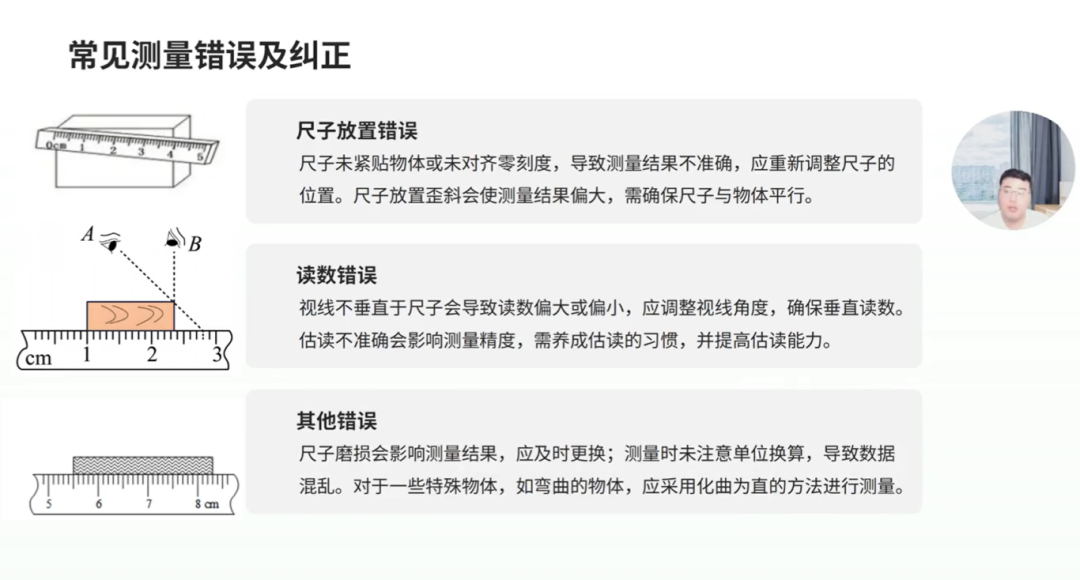 常见测量错误及纠正

0cm 1 2 3 4 5

尺子放置错误

尺子未紧贴物体或未对齐零刻度，导致测量结果不准确，应重新调整尺子的位置。尺子放置歪斜会使测量结果偏大，需确保尺子与物体平行。

A B

cm 1 2 3

读数错误

视线不垂直于尺子会导致读数偏大或偏小，应调整视线角度，确保垂直读数。估读不准确会影响测量精度，需养成估读的习惯，并提高估读能力。

5 6 7 8 cm

其他错误

尺子磨损会影响测量结果，应及时更换；测量时未注意单位换算，导致数据混乱。对于一些特殊物体，如弯曲的物体，应采用化曲为直的方法进行测量。